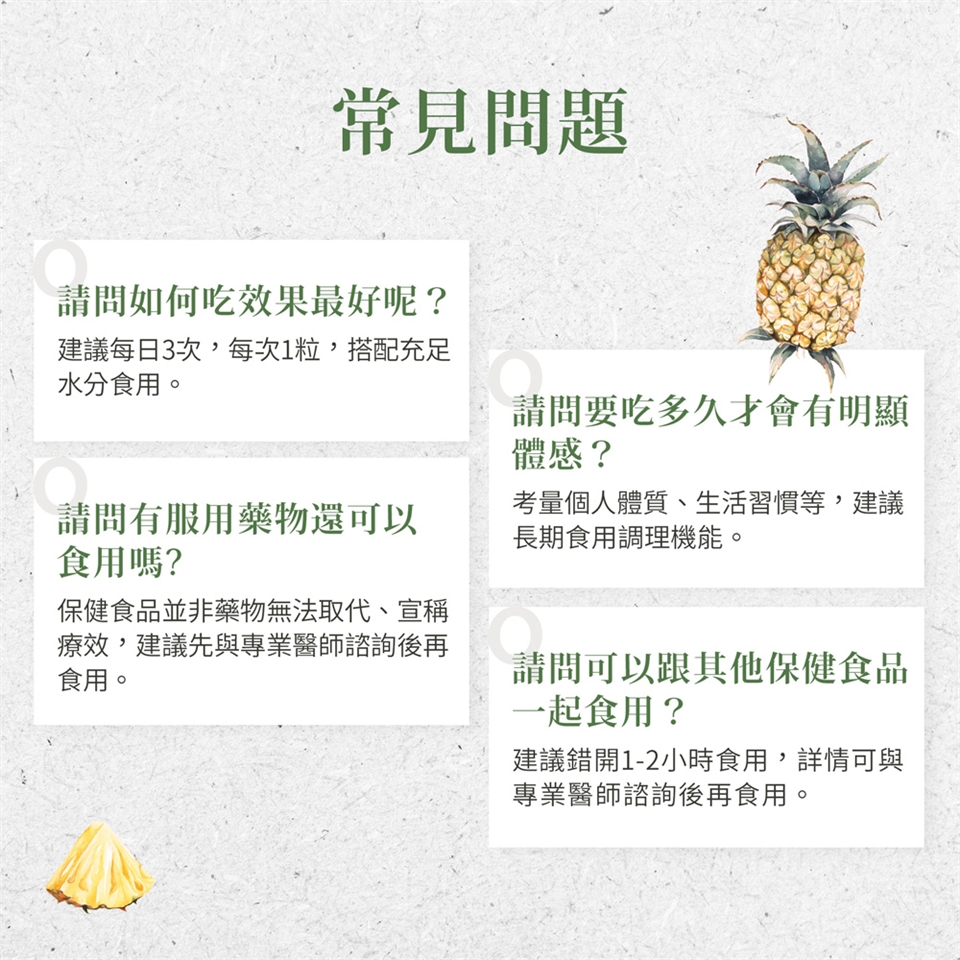 常見問題

請問如何吃效果最好呢？

建議每日3次，每次1粒，搭配充足水分食用。

請問有服用藥物還可以食用嗎?

保健食品並非藥物無法取代、宣稱療效，建議先與專業醫師諮詢後再食用。

請問要吃多久才會有明顯體感？

考量個人體質、生活習慣等，建議長期食用調理機能。

請問可以跟其他保健食品一起食用？

建議錯開1-2小時食用，詳情可與專業醫師諮詢後再食用。